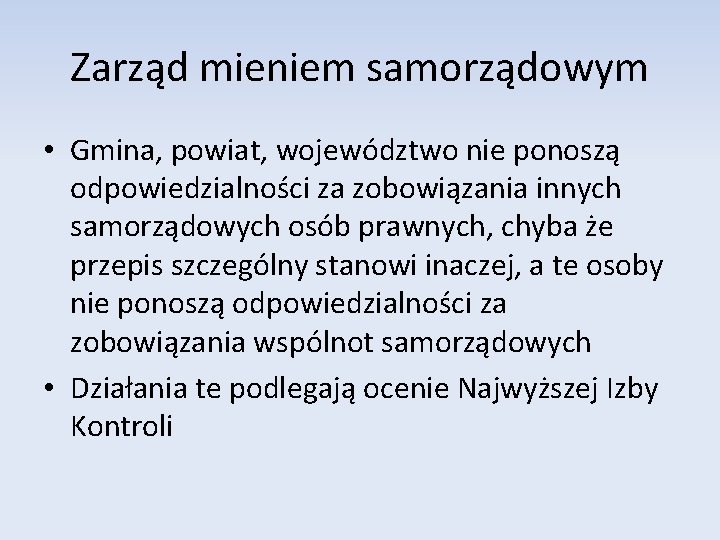 Zarząd mieniem samorządowym

• Gmina, powiat, województwo nie ponoszą odpowiedzialności za zobowiązania innych samorządowych osób prawnych, chyba że przepis szczególny stanowi inaczej, a te osoby nie ponoszą odpowiedzialności za zobowiązania wspólnot samorządowych

• Działania te podlegają ocenie Najwyższej Izby Kontroli